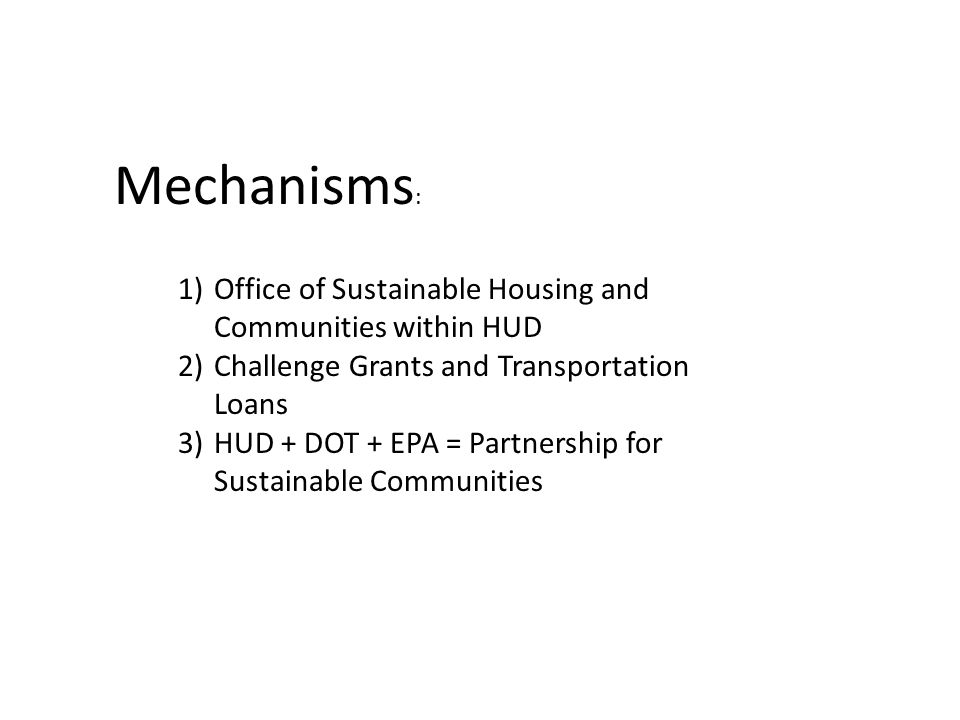 Mechanisms:

1) Office of Sustainable Housing and Communities within HUD
2) Challenge Grants and Transportation Loans
3) HUD + DOT + EPA = Partnership for Sustainable Communities